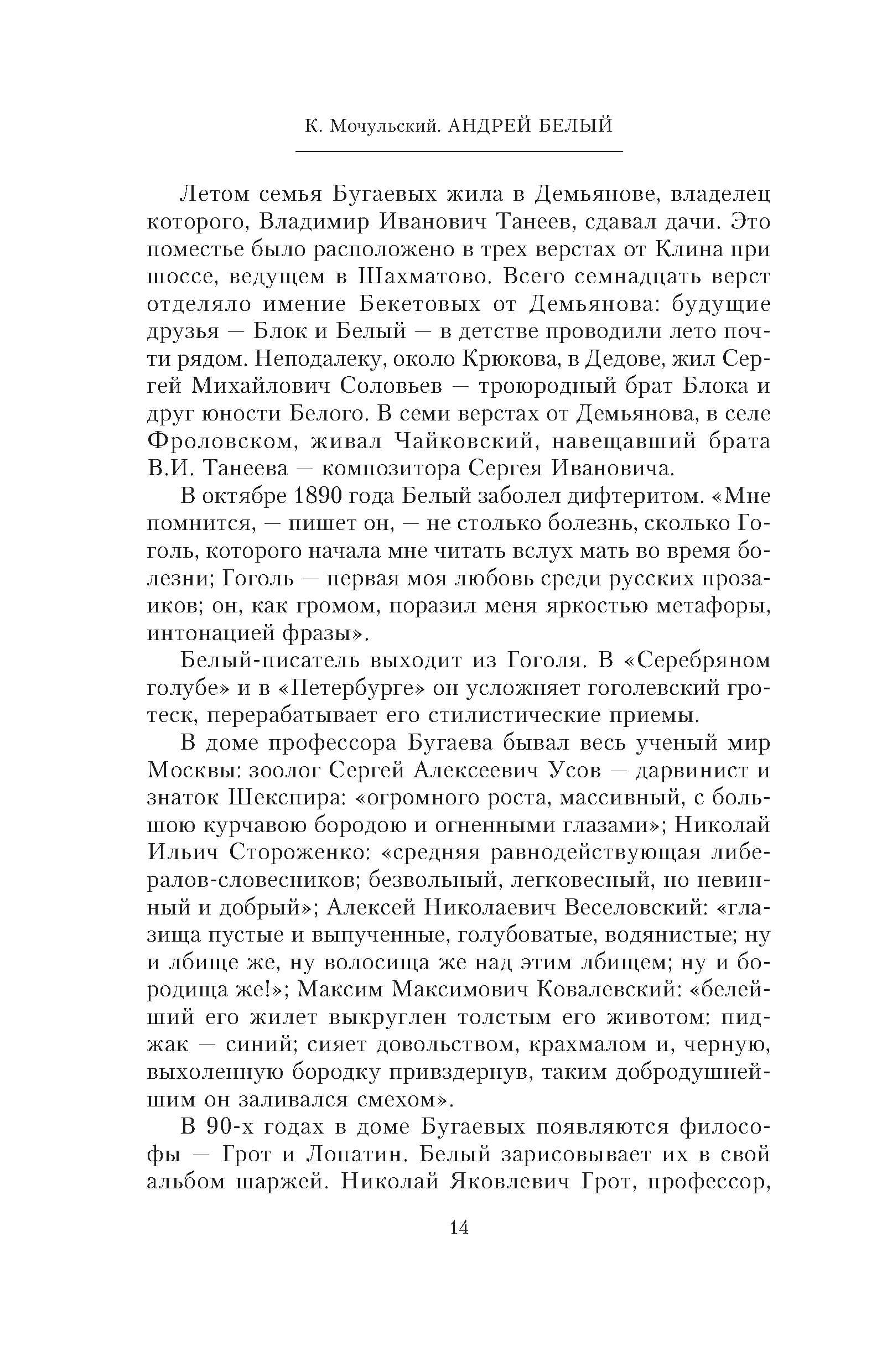 К. Мочульский. АНДРЕЙ БЕЛЫЙ

Летом семья Бугаевых жила в Демьянове, владелец которого, Владимир Иванович Танеев, сдавал дачи. Это поместье было расположено в трех верстах от Клина при шоссе, ведущем в Шахматово. Всего семнадцать верст отделяло имение Бекетовых от Демьянова: будущие друзья — Блок и Белый — в детстве проводили лето почти рядом. Неподалеку, около Крюкова, в Дедове, жил Сергей Михайлович Соловьев — троюродный брат Блока и друг юности Белого. В семи верстах от Демьянова, в селе Фроловском, живал Чайковский, навещавший брата В.И. Танеева — композитора Сергея Ивановича.

В октябре 1890 года Белый заболел дифтеритом. «Мне помнится, — пишет он, — не столько болезнь, сколько Гоголь, которого начала мне читать вслух мать во время болезни; Гоголь — первая моя любовь среди русских прозаиков; он, как громом, поразил меня яркостью метафоры, интонацией фразы».

Белый-писатель выходит из Гоголя. В «Серебряном голубе» и в «Петербурге» он усложняет гоголевский гротеск, перерабатывает его стилистические приемы.

В доме профессора Бугаева бывал весь ученый мир Москвы: зоолог Сергей Алексеевич Усов — дарвинист и знаток Шекспира: «огромного роста, массивный, с большою курчавою бородою и огненными глазами»; Николай Ильич Стороженко: «средняя равнодействующая либералов-словесников; безвольный, легковесный, но невинный и добрый»; Алексей Николаевич Веселовский: «глазища пустые и выпученные, голубоватые, водянистые; ну и лбище же, ну волосища же над этим лбищем; ну и бородища же!»; Максим Максимович Ковалевский: «белейший его жилет выкруглен толстым его животом: пиджак — синий; сияет довольством, крахмалом и, черную, выхоленную бородку привздернув, таким добродушнейшим он заливался смехом».

В 90-х годах в доме Бугаевых появляются философы — Грот и Лопатин. Белый зарисовывает их в свой альбом шаржей. Николай Яковлевич Грот, профессор,

14